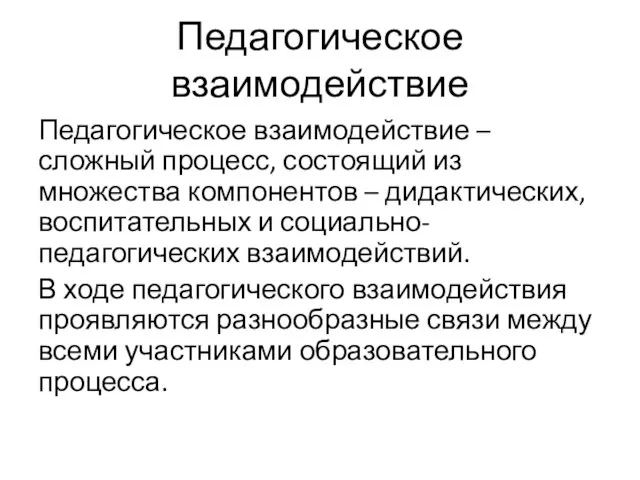 Педагогическое взаимодействие

Педагогическое взаимодействие – сложный процесс, состоящий из множества компонентов – дидактических, воспитательных и социально-педагогических взаимодействий.

В ходе педагогического взаимодействия проявляются разнообразные связи между всеми участниками образовательного процесса.